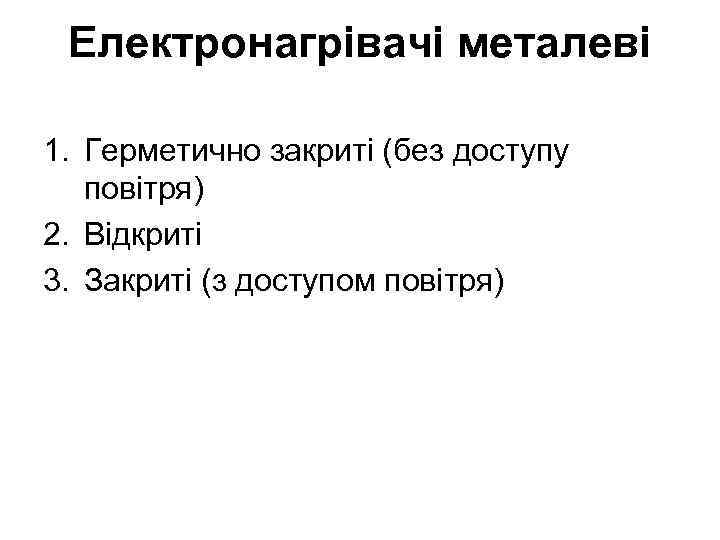 Електронагрівачі металеві

1. Герметично закриті (без доступу повітря)
2. Відкриті
3. Закриті (з доступом повітря)